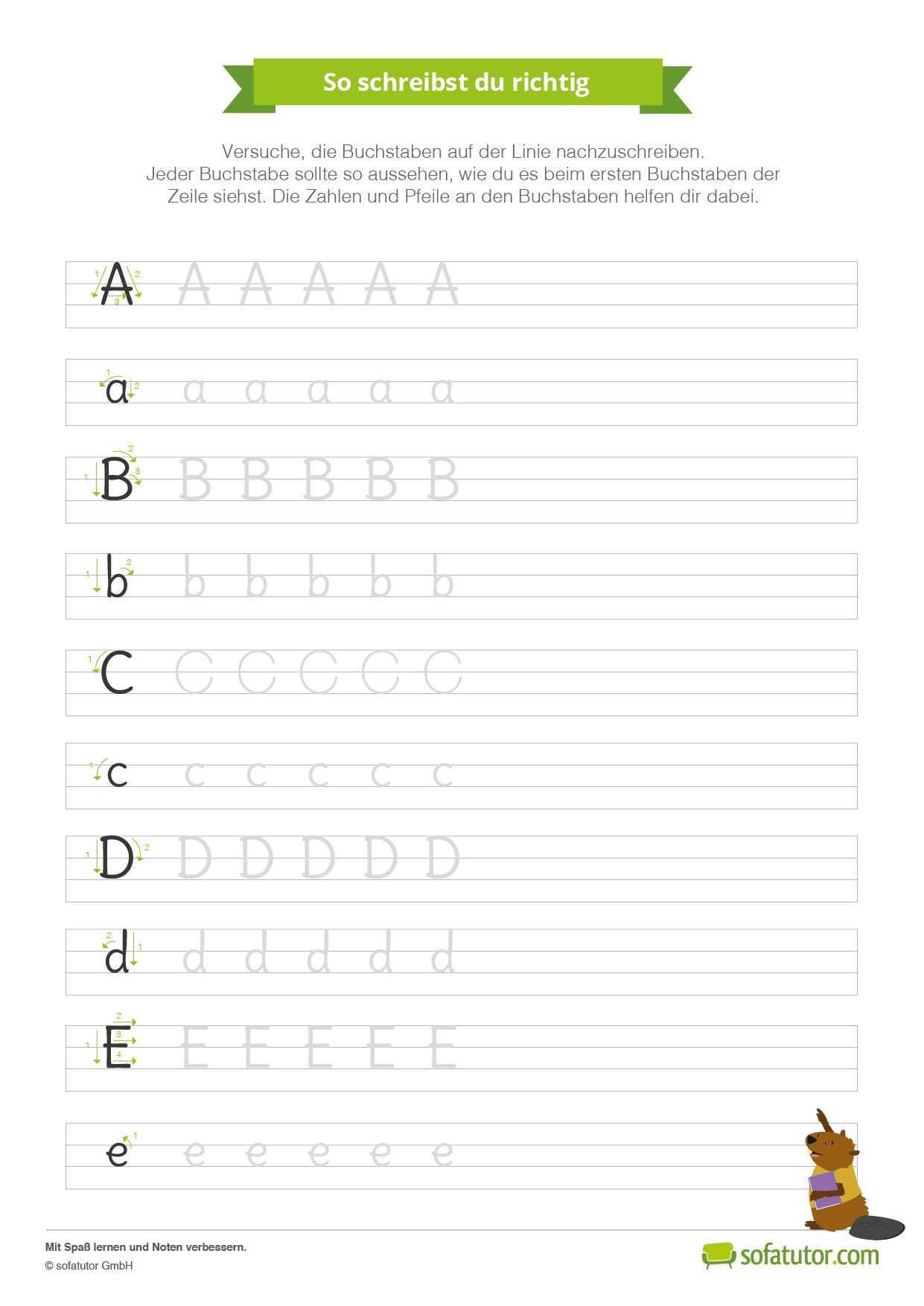 So schreibst du richtig

Versuche, die Buchstaben auf der Linie nachzuschreiben. Jeder Buchstabe sollte so aussehen, wie du es beim ersten Buchstaben der Zeile siehst. Die Zahlen und Pfeile an den Buchstaben helfen dir dabei.

1 2 3 A A A A A A

1 2 a a a a a a

1 2 3 B B B B B B

1 2 b b b b b b

1 C C C C C C

1 c c c c c c

1 2 D D D D D D

2 1 d d d d d d

1 2 3 4 E E E E E E

1 e e e e e e

Mit Spaß lernen und Noten verbessern.
© sofatutor GmbH

sofatutor.com